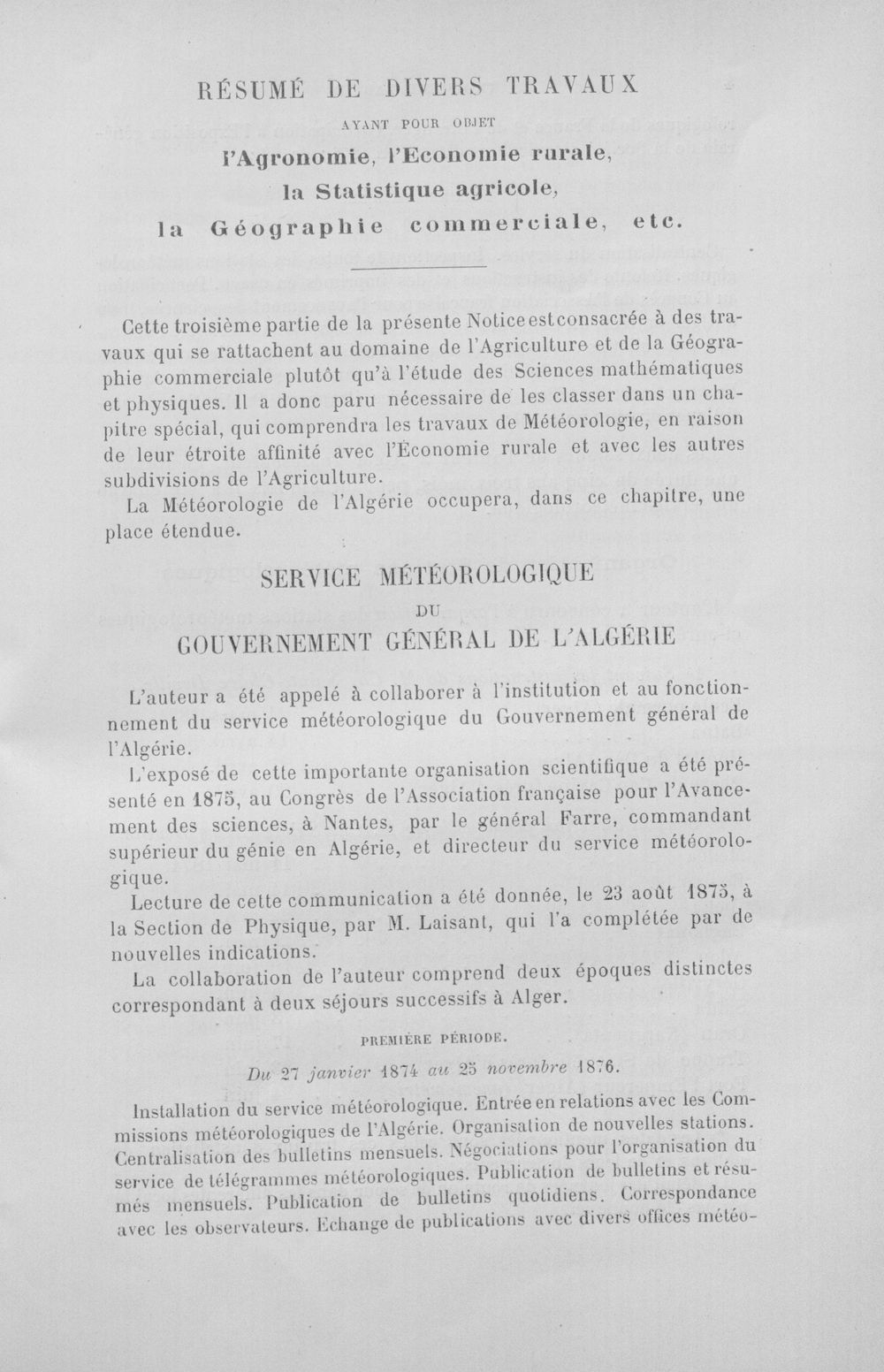 RÉSUMÉ DE DIVERS TRAVAUX
AYANT POUR OBJET
l'Agronomie, l'Economie rurale,
la Statistique agricole,
la Géographie commerciale, etc.

Cette troisième partie de la présente Notice est consacrée à des travaux qui se rattachent au domaine de l'Agriculture et de la Géographie commerciale plutôt qu'à l'étude des Sciences mathématiques et physiques. Il a donc paru nécessaire de les classer dans un chapitre spécial, qui comprendra les travaux de Météorologie, en raison de leur étroite affinité avec l'Économie rurale et avec les autres subdivisions de l'Agriculture.

La Météorologie de l'Algérie occupera, dans ce chapitre, une place étendue.

SERVICE MÉTÉOROLOGIQUE
DU
GOUVERNEMENT GÉNÉRAL DE L'ALGÉRIE

L'auteur a été appelé à collaborer à l'institution et au fonctionnement du service météorologique du Gouvernement général de l'Algérie.

L'exposé de cette importante organisation scientifique a été présenté en 1875, au Congrès de l'Association française pour l'Avancement des sciences, à Nantes, par le général Farre, commandant supérieur du génie en Algérie, et directeur du service météorologique.

Lecture de cette communication a été donnée, le 23 août 1875, à la Section de Physique, par M. Laisant, qui l'a complétée par de nouvelles indications.

La collaboration de l'auteur comprend deux époques distinctes correspondant à deux séjours successifs à Alger.

PREMIÈRE PÉRIODE.

Du 27 janvier 1874 au 25 novembre 1876.

Installation du service météorologique. Entrée en relations avec les Commissions météorologiques de l'Algérie. Organisation de nouvelles stations. Centralisation des bulletins mensuels. Négociations pour l'organisation du service de télégrammes météorologiques. Publication de bulletins et résumés mensuels. Publication de bulletins quotidiens. Correspondance avec les observateurs. Echange de publications avec divers offices météo-